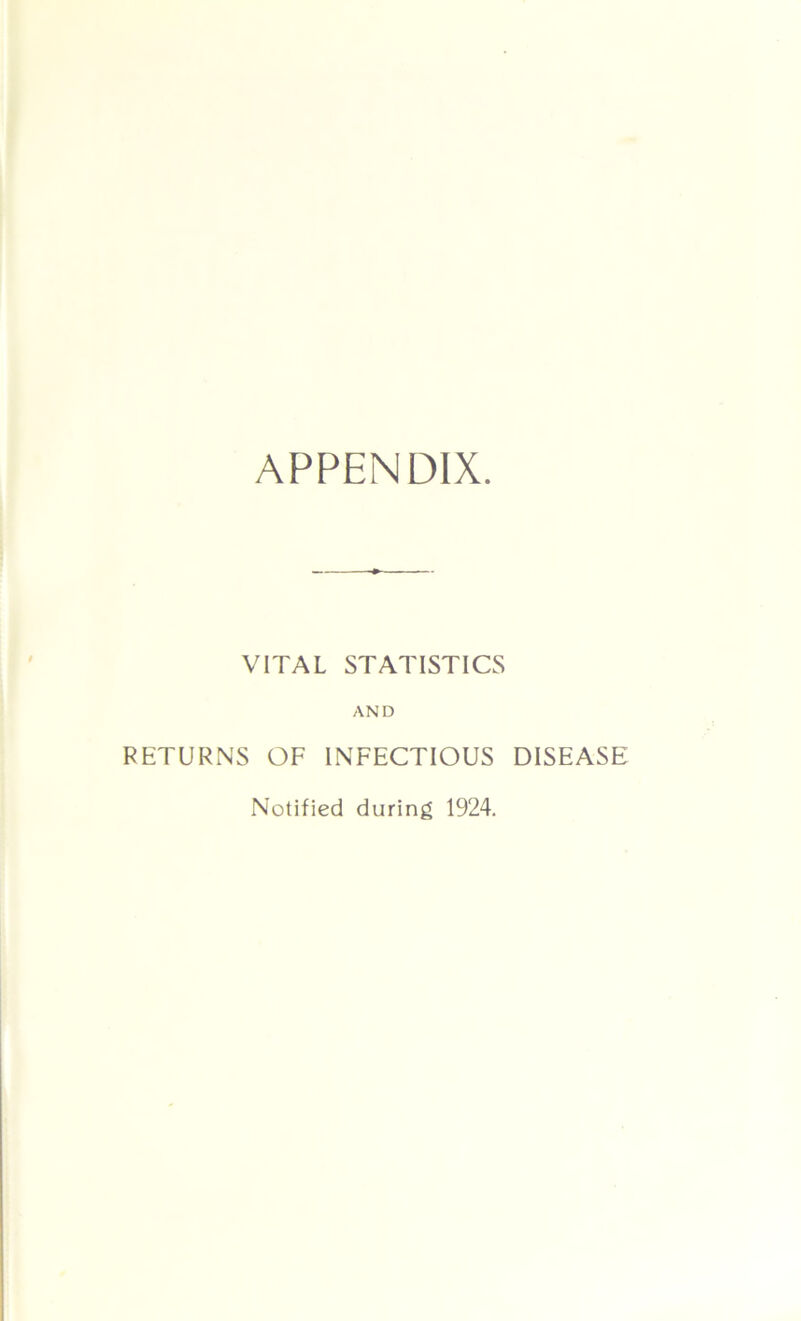 APPENDIX.

VITAL STATISTICS

AND

RETURNS OF INFECTIOUS DISEASE

Notified during 1924.